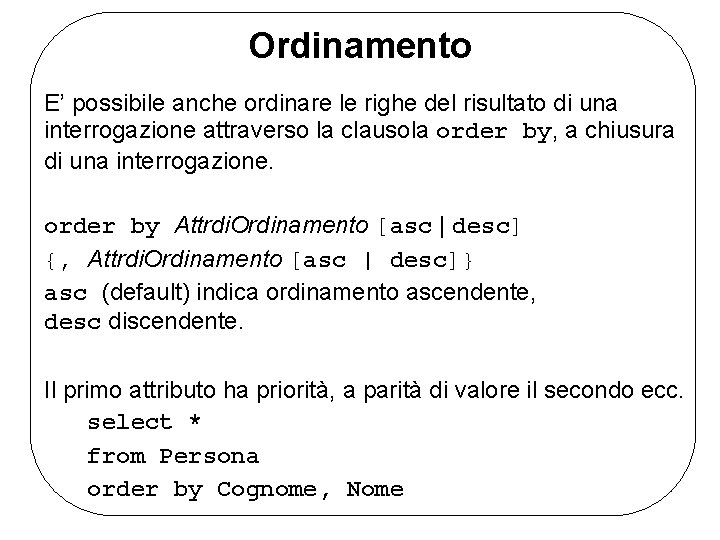 Ordinamento

E' possibile anche ordinare le righe del risultato di una interrogazione attraverso la clausola order by, a chiusura di una interrogazione.

order by AttrdiOrdinamento [asc|desc]
{, AttrdiOrdinamento [asc | desc]}
asc (default) indica ordinamento ascendente,
desc discendente.

Il primo attributo ha priorità, a parità di valore il secondo ecc.
select *
from Persona
order by Cognome, Nome